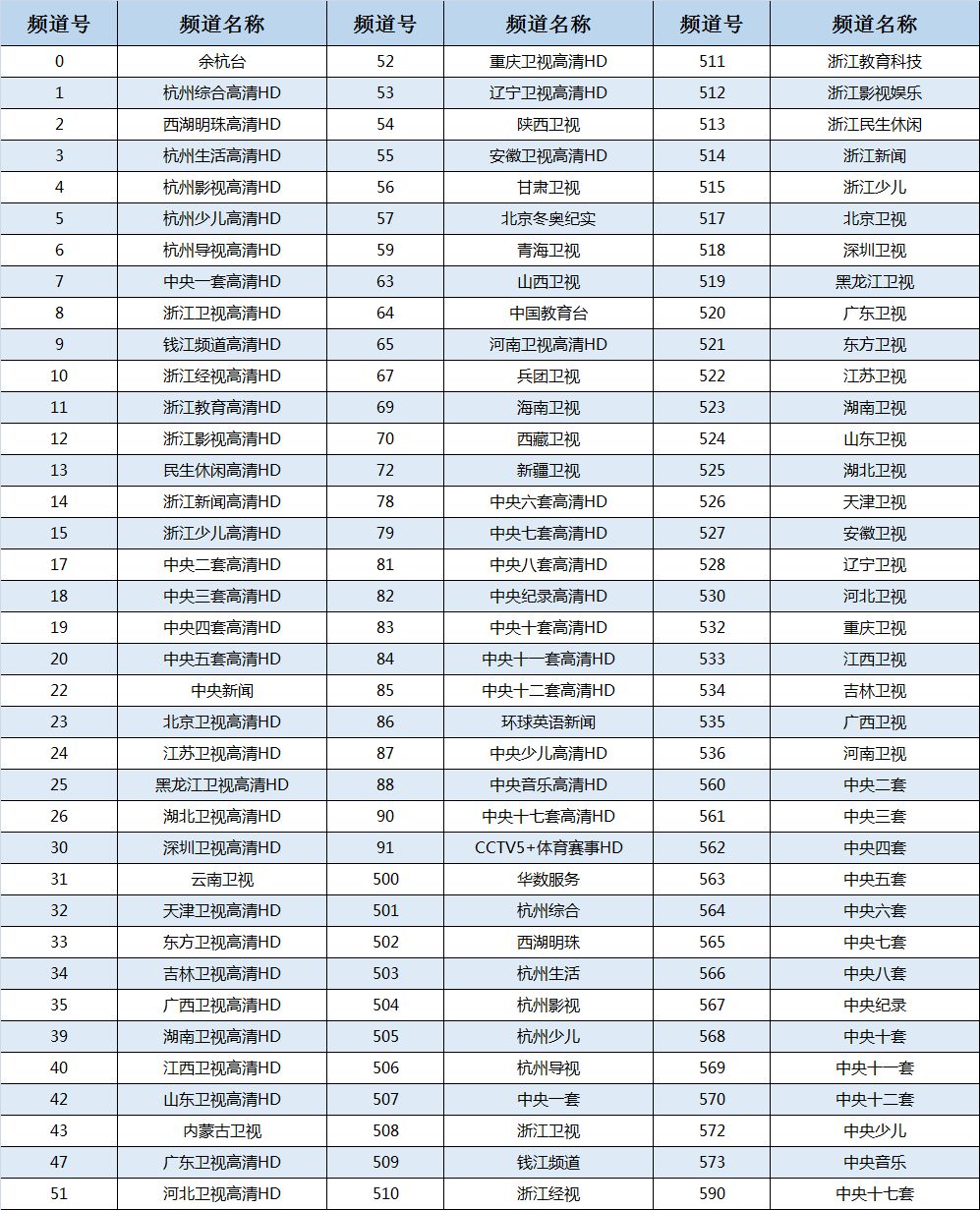 | 频道号 | 频道名称 | 频道号 | 频道名称 | 频道号 | 频道名称 |
|---|---|---|---|---|---|
| 0 | 余杭台 | 52 | 重庆卫视高清HD | 511 | 浙江教育科技 |
| 1 | 杭州综合高清HD | 53 | 辽宁卫视高清HD | 512 | 浙江影视娱乐 |
| 2 | 西湖明珠高清HD | 54 | 陕西卫视 | 513 | 浙江民生休闲 |
| 3 | 杭州生活高清HD | 55 | 安徽卫视高清HD | 514 | 浙江新闻 |
| 4 | 杭州影视高清HD | 56 | 甘肃卫视 | 515 | 浙江少儿 |
| 5 | 杭州少儿高清HD | 57 | 北京冬奥纪实 | 517 | 北京卫视 |
| 6 | 杭州导视高清HD | 59 | 青海卫视 | 518 | 深圳卫视 |
| 7 | 中央一套高清HD | 63 | 山西卫视 | 519 | 黑龙江卫视 |
| 8 | 浙江卫视高清HD | 64 | 中国教育台 | 520 | 广东卫视 |
| 9 | 钱江频道高清HD | 65 | 河南卫视高清HD | 521 | 东方卫视 |
| 10 | 浙江经视高清HD | 67 | 兵团卫视 | 522 | 江苏卫视 |
| 11 | 浙江教育高清HD | 69 | 海南卫视 | 523 | 湖南卫视 |
| 12 | 浙江影视高清HD | 70 | 西藏卫视 | 524 | 山东卫视 |
| 13 | 民生休闲高清HD | 72 | 新疆卫视 | 525 | 湖北卫视 |
| 14 | 浙江新闻高清HD | 78 | 中央六套高清HD | 526 | 天津卫视 |
| 15 | 浙江少儿高清HD | 79 | 中央七套高清HD | 527 | 安徽卫视 |
| 17 | 中央二套高清HD | 81 | 中央八套高清HD | 528 | 辽宁卫视 |
| 18 | 中央三套高清HD | 82 | 中央纪录高清HD | 530 | 河北卫视 |
| 19 | 中央四套高清HD | 83 | 中央十套高清HD | 532 | 重庆卫视 |
| 20 | 中央五套高清HD | 84 | 中央十一套高清HD | 533 | 江西卫视 |
| 22 | 中央新闻 | 85 | 中央十二套高清HD | 534 | 吉林卫视 |
| 23 | 北京卫视高清HD | 86 | 环球英语新闻 | 535 | 广西卫视 |
| 24 | 江苏卫视高清HD | 87 | 中央少儿高清HD | 536 | 河南卫视 |
| 25 | 黑龙江卫视高清HD | 88 | 中央音乐高清HD | 560 | 中央二套 |
| 26 | 湖北卫视高清HD | 90 | 中央十七套高清HD | 561 | 中央三套 |
| 30 | 深圳卫视高清HD | 91 | CCTV5+体育赛事HD | 562 | 中央四套 |
| 31 | 云南卫视 | 500 | 华数服务 | 563 | 中央五套 |
| 32 | 天津卫视高清HD | 501 | 杭州综合 | 564 | 中央六套 |
| 33 | 东方卫视高清HD | 502 | 西湖明珠 | 565 | 中央七套 |
| 34 | 吉林卫视高清HD | 503 | 杭州生活 | 566 | 中央八套 |
| 35 | 广西卫视高清HD | 504 | 杭州影视 | 567 | 中央纪录 |
| 39 | 湖南卫视高清HD | 505 | 杭州少儿 | 568 | 中央十套 |
| 40 | 江西卫视高清HD | 506 | 杭州导视 | 569 | 中央十一套 |
| 42 | 山东卫视高清HD | 507 | 中央一套 | 570 | 中央十二套 |
| 43 | 内蒙古卫视 | 508 | 浙江卫视 | 572 | 中央少儿 |
| 47 | 广东卫视高清HD | 509 | 钱江频道 | 573 | 中央音乐 |
| 51 | 河北卫视高清HD | 510 | 浙江经视 | 590 | 中央十七套 |